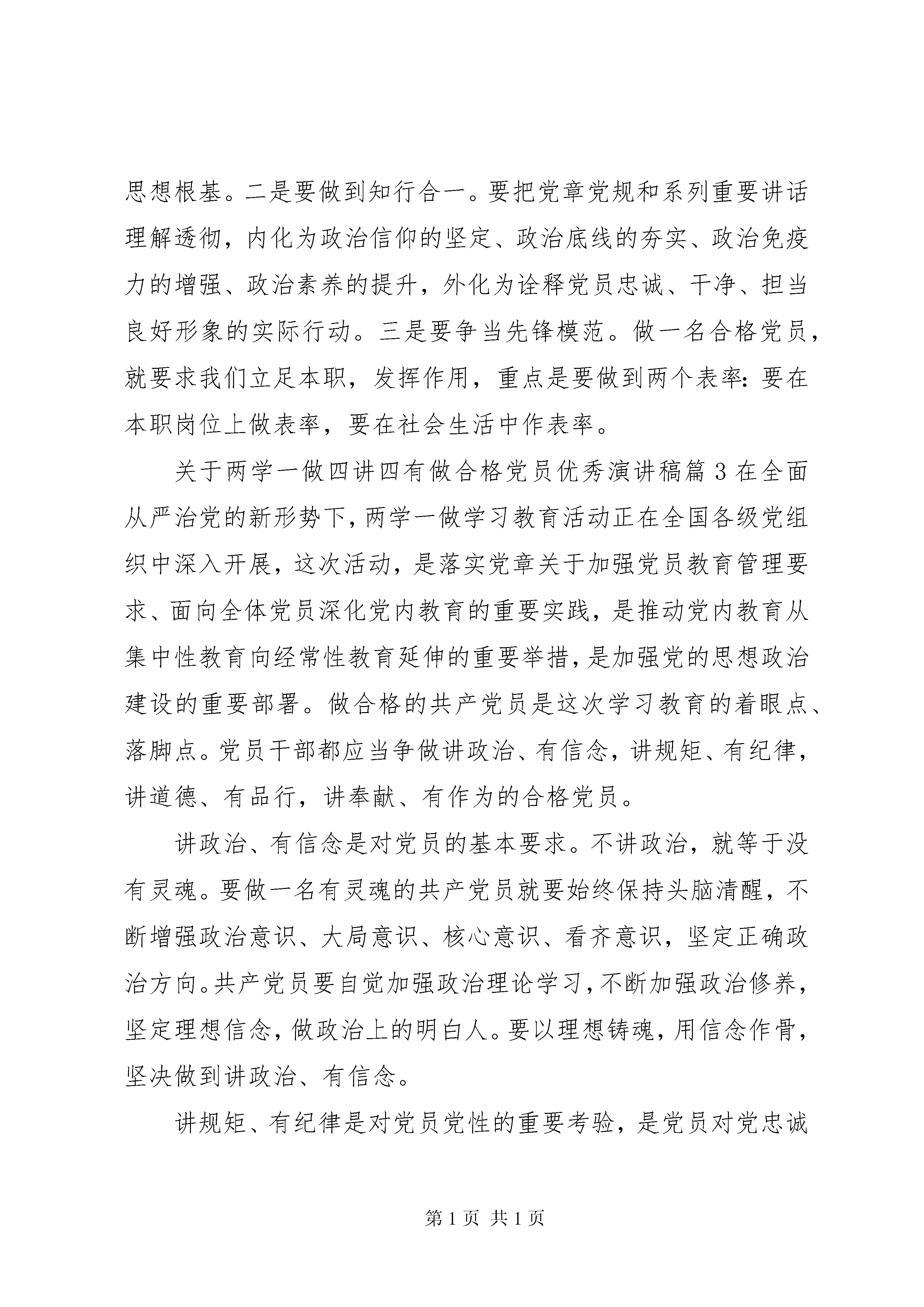 思想根基。二是要做到知行合一。要把党章党规和系列重要讲话理解透彻，内化为政治信仰的坚定、政治底线的夯实、政治免疫力的增强、政治素养的提升，外化为诠释党员忠诚、干净、担当良好形象的实际行动。三是要争当先锋模范。做一名合格党员，就要求我们立足本职，发挥作用，重点是要做到两个表率：要在本职岗位上做表率，要在社会生活中作表率。

关于两学一做四讲四有做合格党员优秀演讲稿篇 3 在全面从严治党的新形势下，两学一做学习教育活动正在全国各级党组织中深入开展，这次活动，是落实党章关于加强党员教育管理要求、面向全体党员深化党内教育的重要实践，是推动党内教育从集中性教育向经常性教育延伸的重要举措，是加强党的思想政治建设的重要部署。做合格的共产党员是这次学习教育的着眼点、落脚点。党员干部都应当争做讲政治、有信念，讲规矩、有纪律，讲道德、有品行，讲奉献、有作为的合格党员。

讲政治、有信念是对党员的基本要求。不讲政治，就等于没有灵魂。要做一名有灵魂的共产党员就要始终保持头脑清醒，不断增强政治意识、大局意识、核心意识、看齐意识，坚定正确政治方向。共产党员要自觉加强政治理论学习，不断加强政治修养，坚定理想信念，做政治上的明白人。要以理想铸魂，用信念作骨，坚决做到讲政治、有信念。

讲规矩、有纪律是对党员党性的重要考验，是党员对党忠诚

第 1 页 共 1 页